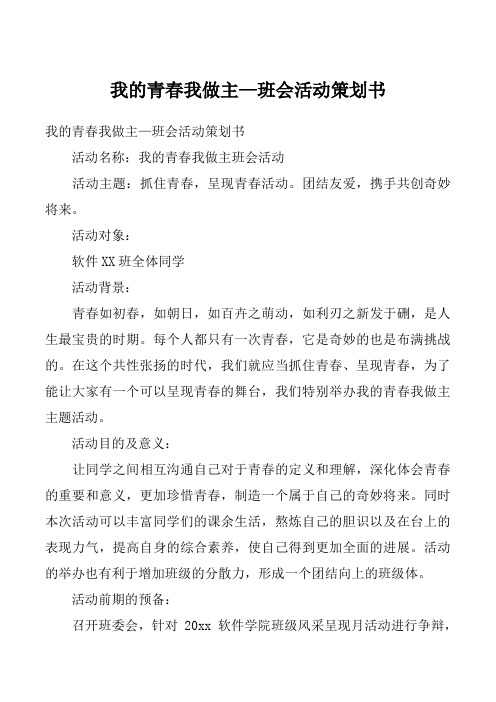 我的青春我做主—班会活动策划书

我的青春我做主—班会活动策划书

活动名称：我的青春我做主班会活动

活动主题：抓住青春，呈现青春活动。团结友爱，携手共创奇妙将来。

活动对象：

软件XX班全体同学

活动背景：

青春如初春，如朝日，如百卉之萌动，如利刃之新发于硎，是人生最宝贵的时期。每个人都只有一次青春，它是奇妙的也是布满挑战的。在这个共性张扬的时代，我们就应当抓住青春、呈现青春，为了能让大家有一个可以呈现青春的舞台，我们特别举办我的青春我做主主题活动。

活动目的及意义：

让同学之间相互沟通自己对于青春的定义和理解，深化体会青春的重要和意义，更加珍惜青春，制造一个属于自己的奇妙将来。同时本次活动可以丰富同学们的课余生活，熬炼自己的胆识以及在台上的表现力气，提高自身的综合素养，使自己得到更加全面的进展。活动的举办也有利于增加班级的分散力，形成一个团结向上的班级体。

活动前期的预备：

召开班委会，针对 20xx 软件学院班级风采呈现月活动进行争辩，